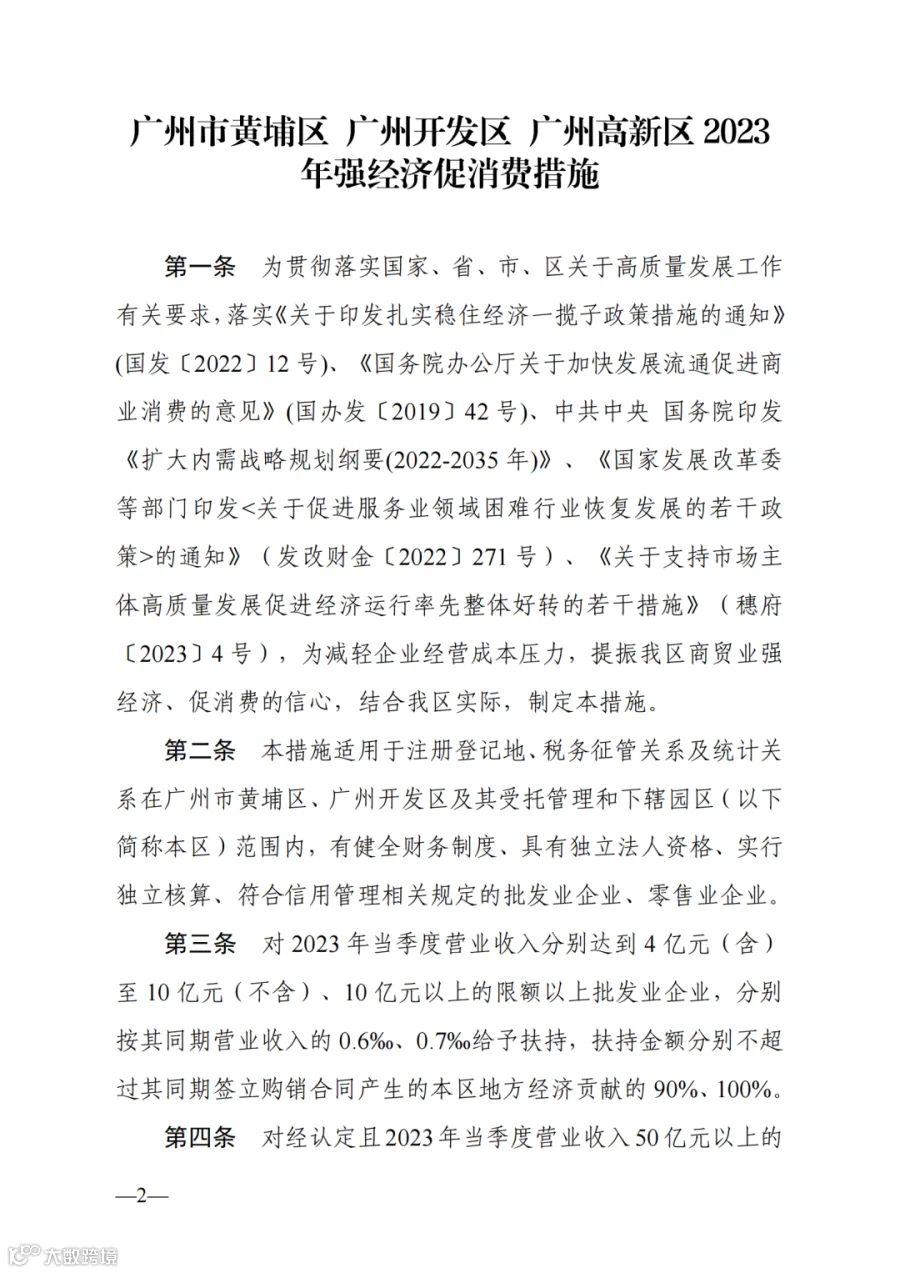 广州市黄埔区 广州开发区 广州高新区 2023 年强经济促消费措施

第一条 为贯彻落实国家、省、市、区关于高质量发展工作有关要求，落实《关于印发扎实稳住经济一揽子政策措施的通知》(国发〔2022〕12 号)、《国务院办公厅关于加快发展流通促进商业消费的意见》(国办发〔2019〕42 号)、中共中央 国务院印发《扩大内需战略规划纲要(2022-2035 年)》、《国家发展改革委等部门印发<关于促进服务业领域困难行业恢复发展的若干政策>的通知》（发改财金〔2022〕271 号）、《关于支持市场主体高质量发展促进经济运行率先整体好转的若干措施》（穗府〔2023〕4 号），为减轻企业经营成本压力，提振我区商贸业强经济、促消费的信心，结合我区实际，制定本措施。

第二条 本措施适用于注册登记地、税务征管关系及统计关系在广州市黄埔区、广州开发区及其受托管理和下辖园区（以下简称本区）范围内，有健全财务制度、具有独立法人资格、实行独立核算、符合信用管理相关规定的批发业企业、零售业企业。

第三条 对 2023 年当季度营业收入分别达到 4 亿元（含）至 10 亿元（不含）、10 亿元以上的限额以上批发业企业，分别按其同期营业收入的 0.6‰、0.7‰给予扶持，扶持金额分别不超过其同期签立购销合同产生的本区地方经济贡献的 90%、100%。

第四条 对经认定且 2023 年当季度营业收入 50 亿元以上的

—2—

大数跨境